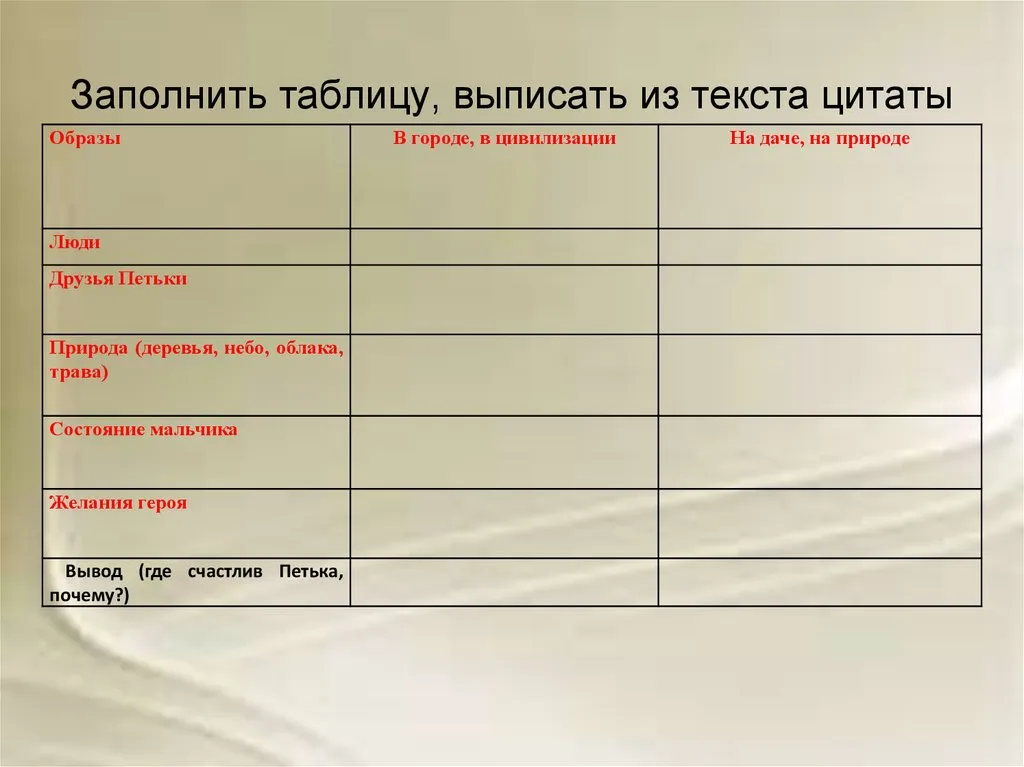 Заполнить таблицу, выписать из текста цитаты

| Образы | В городе, в цивилизации | На даче, на природе |
|---|---|---|
| Люди | | |
| Друзья Петьки | | |
| Природа (деревья, небо, облака, трава) | | |
| Состояние мальчика | | |
| Желания героя | | |
| Вывод (где счастлив Петька, почему?) | | |